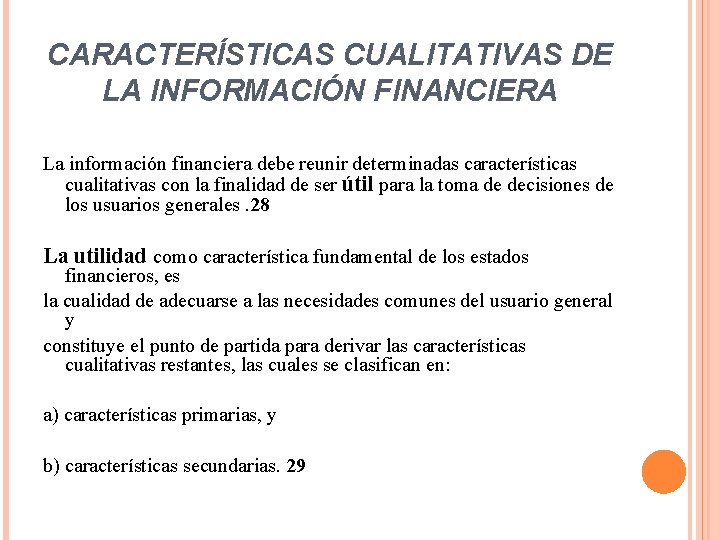 CARACTERÍSTICAS CUALITATIVAS DE LA INFORMACIÓN FINANCIERA

La información financiera debe reunir determinadas características cualitativas con la finalidad de ser útil para la toma de decisiones de los usuarios generales .28

La utilidad como característica fundamental de los estados financieros, es

la cualidad de adecuarse a las necesidades comunes del usuario general y

constituye el punto de partida para derivar las características cualitativas restantes, las cuales se clasifican en:

a) características primarias, y

b) características secundarias. 29